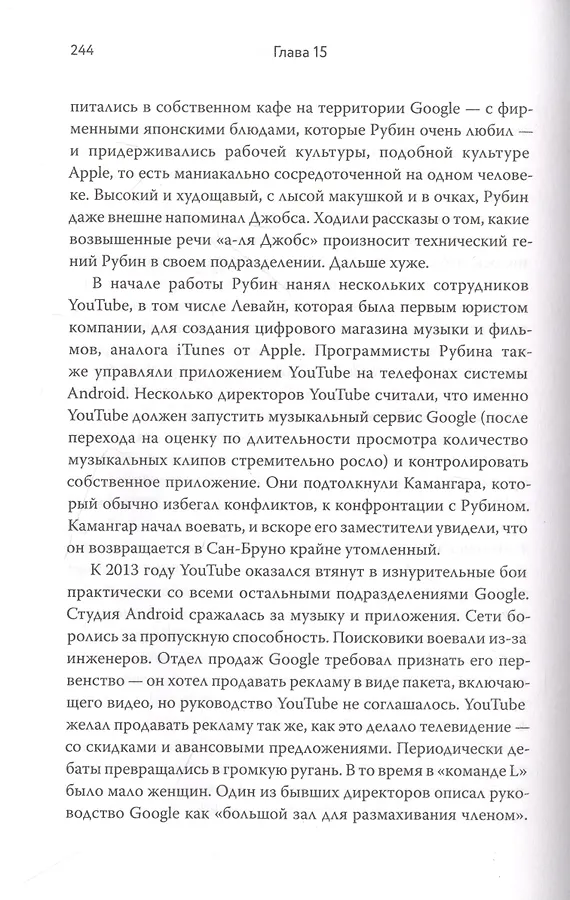 244 Глава 15

питались в собственном кафе на территории Google — с фирменными японскими блюдами, которые Рубин очень любил — и придерживались рабочей культуры, подобной культуре Apple, то есть маниакально сосредоточенной на одном человеке. Высокий и худощавый, с лысой макушкой и в очках, Рубин даже внешне напоминал Джобса. Ходили рассказы о том, какие возвышенные речи «а-ля Джобс» произносит технический гений Рубин в своем подразделении. Дальше хуже.

В начале работы Рубин нанял нескольких сотрудников YouTube, в том числе Левайн, которая была первым юристом компании, для создания цифрового магазина музыки и фильмов, аналога iTunes от Apple. Программисты Рубина также управляли приложением YouTube на телефонах системы Android. Несколько директоров YouTube считали, что именно YouTube должен запустить музыкальный сервис Google (после перехода на оценку по длительности просмотра количество музыкальных клипов стремительно росло) и контролировать собственное приложение. Они подтолкнули Камангара, который обычно избегал конфликтов, к конфронтации с Рубином. Камангар начал воевать, и вскоре его заместители увидели, что он возвращается в Сан-Бруно крайне утомленный.

К 2013 году YouTube оказался втянут в изнурительные бои практически со всеми остальными подразделениями Google. Студия Android сражалась за музыку и приложения. Сети боролись за пропускную способность. Поисковики воевали из-за инженеров. Отдел продаж Google требовал признать его первенство — он хотел продавать рекламу в виде пакета, включающего видео, но руководство YouTube не соглашалось. YouTube желал продавать рекламу так же, как это делало телевидение — со скидками и авансовыми предложениями. Периодически дебаты превращались в громкую ругань. В то время в «команде L» было мало женщин. Один из бывших директоров описал руководство Google как «большой зал для размахивания членом».